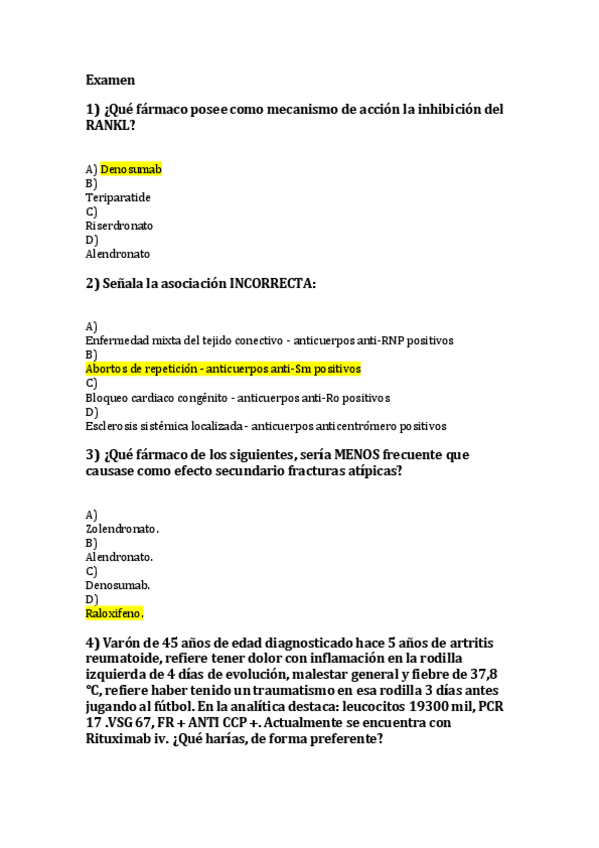 Examen

1) ¿Qué fármaco posee como mecanismo de acción la inhibición del RANKL?

A) Denosumab
B)
Teriparatide
C)
Riserdronato
D)
Alendronato

2) Señala la asociación INCORRECTA:

A)
Enfermedad mixta del tejido conectivo - anticuerpos anti-RNP positivos
B)
Abortos de repetición - anticuerpos anti-Sm positivos
C)
Bloqueo cardiaco congénito - anticuerpos anti-Ro positivos
D)
Esclerosis sistémica localizada - anticuerpos anticentrómero positivos

3) ¿Qué fármaco de los siguientes, sería MENOS frecuente que causase como efecto secundario fracturas atípicas?

A)
Zolendronato.
B)
Alendronato.
C)
Denosumab.
D)
Raloxifeno.

4) Varón de 45 años de edad diagnosticado hace 5 años de artritis reumatoide, refiere tener dolor con inflamación en la rodilla izquierda de 4 días de evolución, malestar general y fiebre de 37,8 °C, refiere haber tenido un traumatismo en esa rodilla 3 días antes jugando al fútbol. En la analítica destaca: leucocitos 19300 mil, PCR 17 .VSG 67, FR + ANTI CCP +. Actualmente se encuentra con Rituximab iv. ¿Qué harías, de forma preferente?